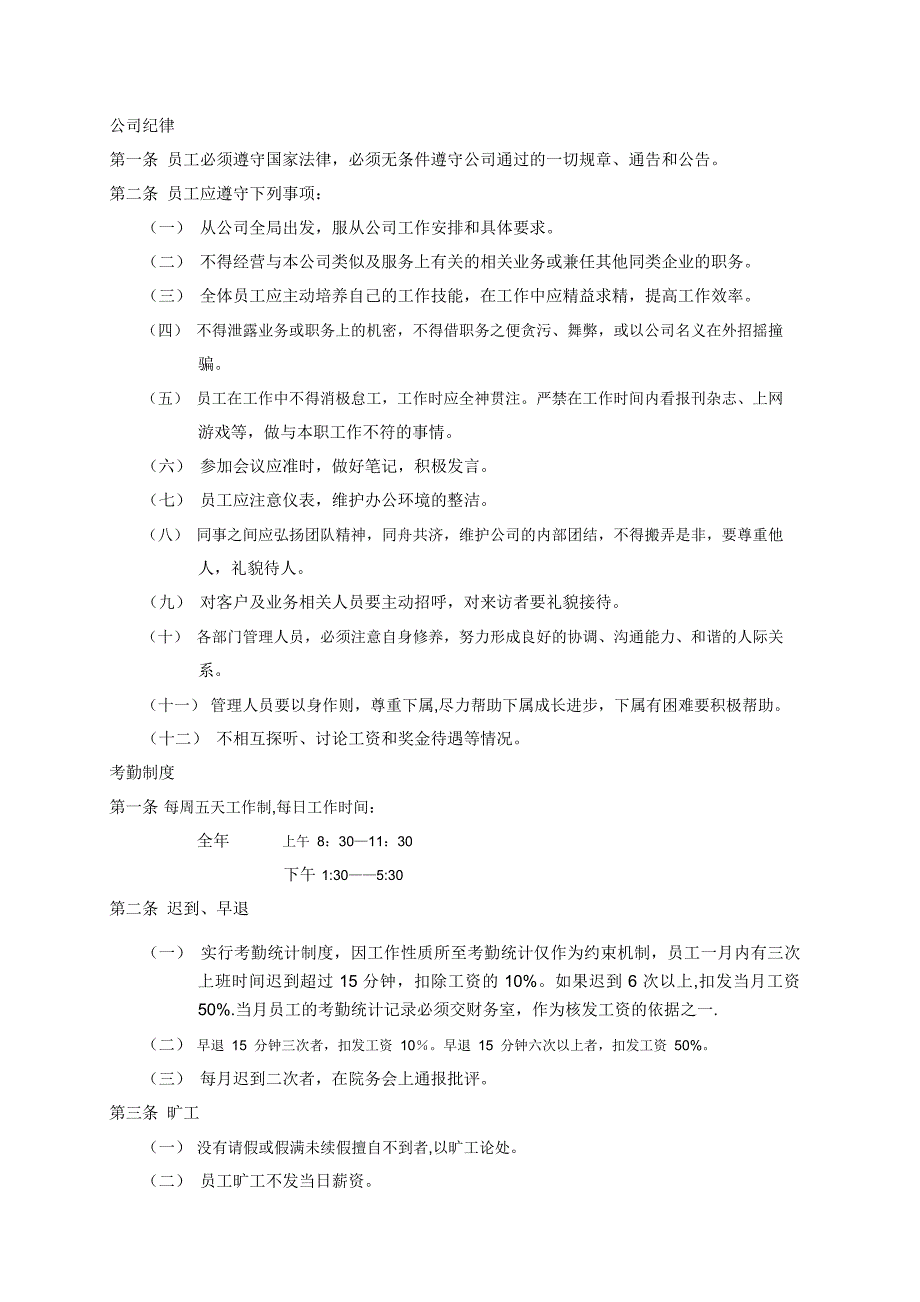 公司纪律

第一条 员工必须遵守国家法律，必须无条件遵守公司通过的一切规章、通告和公告。

第二条 员工应遵守下列事项：

（一） 从公司全局出发，服从公司工作安排和具体要求。

（二） 不得经营与本公司类似及服务上有关的相关业务或兼任其他同类企业的职务。

（三） 全体员工应主动培养自己的工作技能，在工作中应精益求精，提高工作效率。

（四） 不得泄露业务或职务上的机密，不得借职务之便贪污、舞弊，或以公司名义在外招摇撞骗。

（五） 员工在工作中不得消极怠工，工作时应全神贯注。严禁在工作时间内看报刊杂志、上网游戏等，做与本职工作不符的事情。

（六） 参加会议应准时，做好笔记，积极发言。

（七） 员工应注意仪表，维护办公环境的整洁。

（八） 同事之间应弘扬团队精神，同舟共济，维护公司的内部团结，不得搬弄是非，要尊重他人，礼貌待人。

（九） 对客户及业务相关人员要主动招呼，对来访者要礼貌接待。

（十） 各部门管理人员，必须注意自身修养，努力形成良好的协调、沟通能力、和谐的人际关系。

（十一） 管理人员要以身作则，尊重下属,尽力帮助下属成长进步，下属有困难要积极帮助。

（十二） 不相互探听、讨论工资和奖金待遇等情况。

考勤制度

第一条 每周五天工作制,每日工作时间：

全年 上午 8：30—11：30

下午 1:30——5:30

第二条 迟到、早退

（一） 实行考勤统计制度，因工作性质所至考勤统计仅作为约束机制，员工一月内有三次上班时间迟到超过 15 分钟，扣除工资的 10%。如果迟到 6 次以上,扣发当月工资 50%.当月员工的考勤统计记录必须交财务室，作为核发工资的依据之一.

（二） 早退 15 分钟三次者，扣发工资 10%。早退 15 分钟六次以上者，扣发工资 50%。

（三） 每月迟到二次者，在院务会上通报批评。

第三条 旷工

（一） 没有请假或假满未续假擅自不到者,以旷工论处。

（二） 员工旷工不发当日薪资。